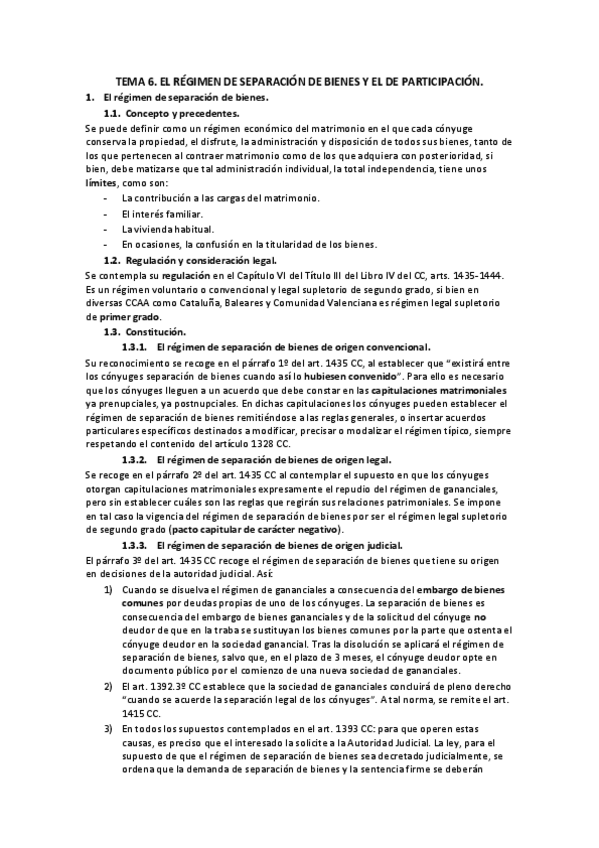 TEMA 6. EL RÉGIMEN DE SEPARACIÓN DE BIENES Y EL DE PARTICIPACIÓN.

1. El régimen de separación de bienes.

1.1. Concepto y precedentes.

Se puede definir como un régimen económico del matrimonio en el que cada cónyuge conserva la propiedad, el disfrute, la administración y disposición de todos sus bienes, tanto de los que pertenecen al contraer matrimonio como de los que adquiera con posterioridad, si bien, debe matizarse que tal administración individual, la total independencia, tiene unos límites, como son:

- La contribución a las cargas del matrimonio.
- El interés familiar.
- La vivienda habitual.
- En ocasiones, la confusión en la titularidad de los bienes.

1.2. Regulación y consideración legal.

Se contempla su regulación en el Capítulo VI del Título III del Libro IV del CC, arts. 1435-1444. Es un régimen voluntario o convencional y legal supletorio de segundo grado, si bien en diversas CCAA como Cataluña, Baleares y Comunidad Valenciana es régimen legal supletorio de primer grado.

1.3. Constitución.

1.3.1. El régimen de separación de bienes de origen convencional.

Su reconocimiento se recoge en el párrafo 1º del art. 1435 CC, al establecer que "existirá entre los cónyuges separación de bienes cuando así lo hubiesen convenido". Para ello es necesario que los cónyuges lleguen a un acuerdo que debe constar en las capitulaciones matrimoniales ya prenupciales, ya postnupciales. En dichas capitulaciones los cónyuges pueden establecer el régimen de separación de bienes remitiéndose a las reglas generales, o insertar acuerdos particulares específicos destinados a modificar, precisar o modalizar el régimen típico, siempre respetando el contenido del artículo 1328 CC.

1.3.2. El régimen de separación de bienes de origen legal.

Se recoge en el párrafo 2º del art. 1435 CC al contemplar el supuesto en que los cónyuges otorgan capitulaciones matrimoniales expresamente el repudio del régimen de gananciales, pero sin establecer cuáles son las reglas que regirán sus relaciones patrimoniales. Se impone en tal caso la vigencia del régimen de separación de bienes por ser el régimen legal supletorio de segundo grado (pacto capitular de carácter negativo).

1.3.3. El régimen de separación de bienes de origen judicial.

El párrafo 3º del art. 1435 CC recoge el régimen de separación de bienes que tiene su origen en decisiones de la autoridad judicial. Así:

1) Cuando se disuelva el régimen de gananciales a consecuencia del embargo de bienes comunes por deudas propias de uno de los cónyuges. La separación de bienes es consecuencia del embargo de bienes gananciales y de la solicitud del cónyuge no deudor de que en la traba se sustituyan los bienes comunes por la parte que ostenta el cónyuge deudor en la sociedad ganancial. Tras la disolución se aplicará el régimen de separación de bienes, salvo que, en el plazo de 3 meses, el cónyuge deudor opte en documento público por el comienzo de una nueva sociedad de gananciales.

2) El art. 1392.3º CC establece que la sociedad de gananciales concluirá de pleno derecho "cuando se acuerde la separación legal de los cónyuges". A tal norma, se remite el art. 1415 CC.

3) En todos los supuestos contemplados en el art. 1393 CC: para que operen estas causas, es preciso que el interesado la solicite a la Autoridad Judicial. La ley, para el supuesto de que el régimen de separación de bienes sea decretado judicialmente, se ordena que la demanda de separación de bienes y la sentencia firme se deberán